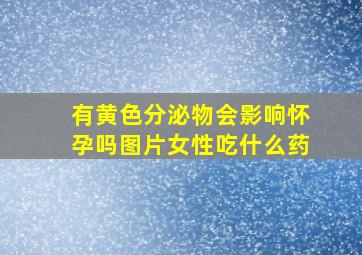 有黄色分泌物会影响怀孕吗图片女性吃什么药